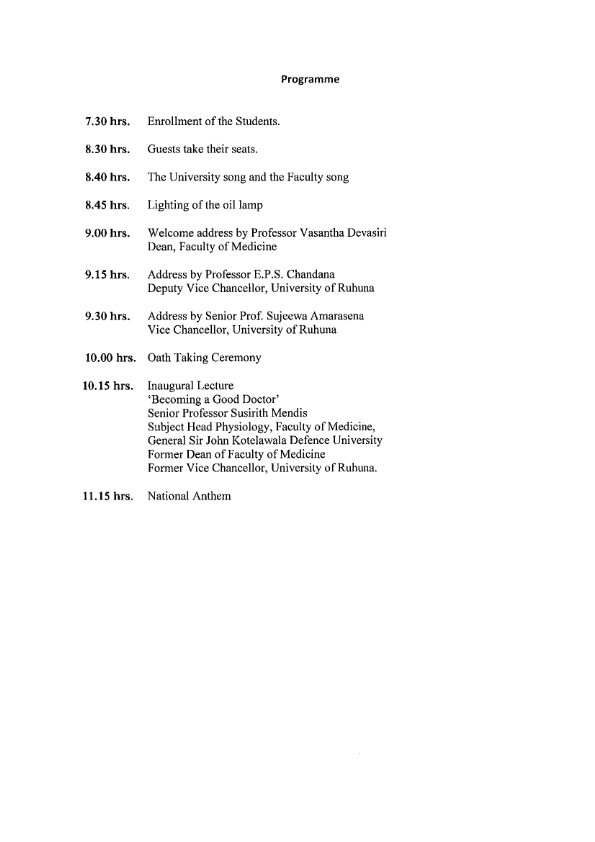 Programme

7.30 hrs. Enrollment of the Students.

8.30 hrs. Guests take their seats.

8.40 hrs. The University song and the Faculty song

8.45 hrs. Lighting of the oil lamp

9.00 hrs. Welcome address by Professor Vasantha Devasiri
Dean, Faculty of Medicine

9.15 hrs. Address by Professor E.P.S. Chandana
Deputy Vice Chancellor, University of Ruhuna

9.30 hrs. Address by Senior Prof. Sujeewa Amarasena
Vice Chancellor, University of Ruhuna

10.00 hrs. Oath Taking Ceremony

10.15 hrs. Inaugural Lecture
'Becoming a Good Doctor'
Senior Professor Susirith Mendis
Subject Head Physiology, Faculty of Medicine,
General Sir John Kotelawala Defence University
Former Dean of Faculty of Medicine
Former Vice Chancellor, University of Ruhuna.

11.15 hrs. National Anthem